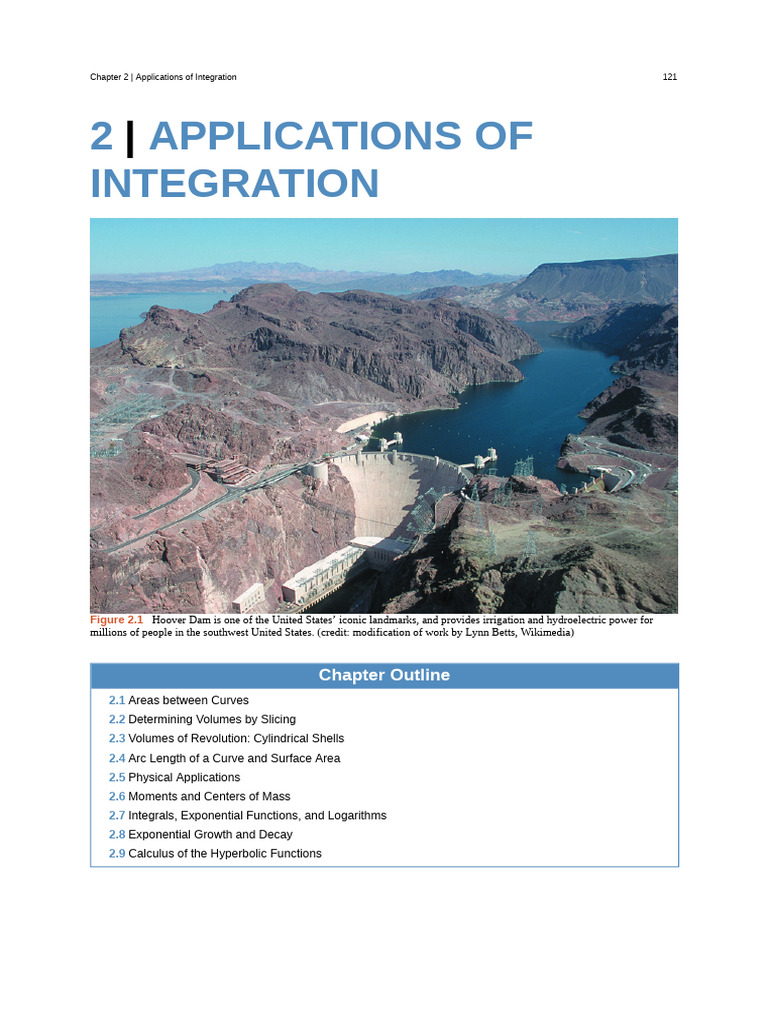 Chapter 2 | Applications of Integration 121

2 | APPLICATIONS OF INTEGRATION

Figure 2.1 Hoover Dam is one of the United States' iconic landmarks, and provides irrigation and hydroelectric power for millions of people in the southwest United States. (credit: modification of work by Lynn Betts, Wikimedia)

Chapter Outline

2.1 Areas between Curves
2.2 Determining Volumes by Slicing
2.3 Volumes of Revolution: Cylindrical Shells
2.4 Arc Length of a Curve and Surface Area
2.5 Physical Applications
2.6 Moments and Centers of Mass
2.7 Integrals, Exponential Functions, and Logarithms
2.8 Exponential Growth and Decay
2.9 Calculus of the Hyperbolic Functions